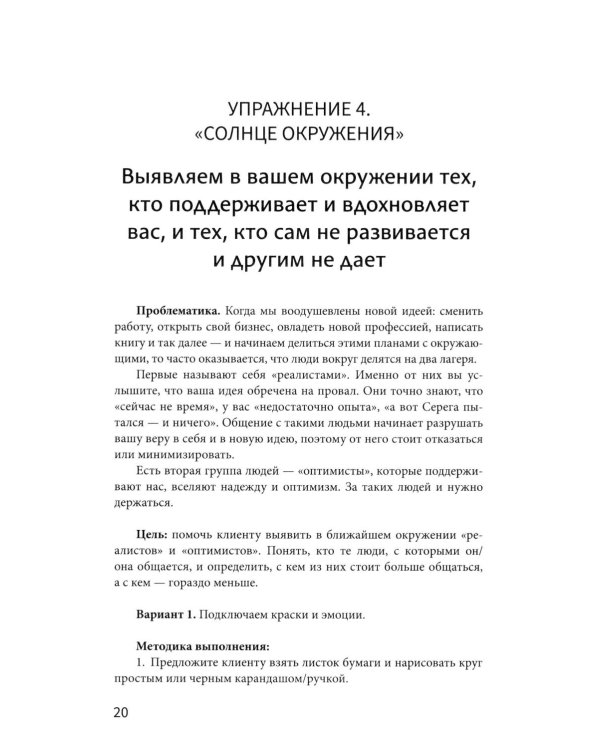 УПРАЖНЕНИЕ 4.
«СОЛНЦЕ ОКРУЖЕНИЯ»

Выявляем в вашем окружении тех, кто поддерживает и вдохновляет вас, и тех, кто сам не развивается и другим не дает

Проблематика. Когда мы воодушевлены новой идеей: сменить работу, открыть свой бизнес, овладеть новой профессией, написать книгу и так далее — и начинаем делиться этими планами с окружающими, то часто оказывается, что люди вокруг делятся на два лагеря.

Первые называют себя «реалистами». Именно от них вы услышите, что ваша идея обречена на провал. Они точно знают, что «сейчас не время», у вас «недостаточно опыта», «а вот Серега пытался — и ничего». Общение с такими людьми начинает разрушать вашу веру в себя и в новую идею, поэтому от него стоит отказаться или минимизировать.

Есть вторая группа людей — «оптимисты», которые поддерживают нас, вселяют надежду и оптимизм. За таких людей и нужно держаться.

Цель: помочь клиенту выявить в ближайшем окружении «реалистов» и «оптимистов». Понять, кто те люди, с которыми он/она общается, и определить, с кем из них стоит больше общаться, а с кем — гораздо меньше.

Вариант 1. Подключаем краски и эмоции.

Методика выполнения:
1. Предложите клиенту взять листок бумаги и нарисовать круг простым или черным карандашом/ручкой.

20